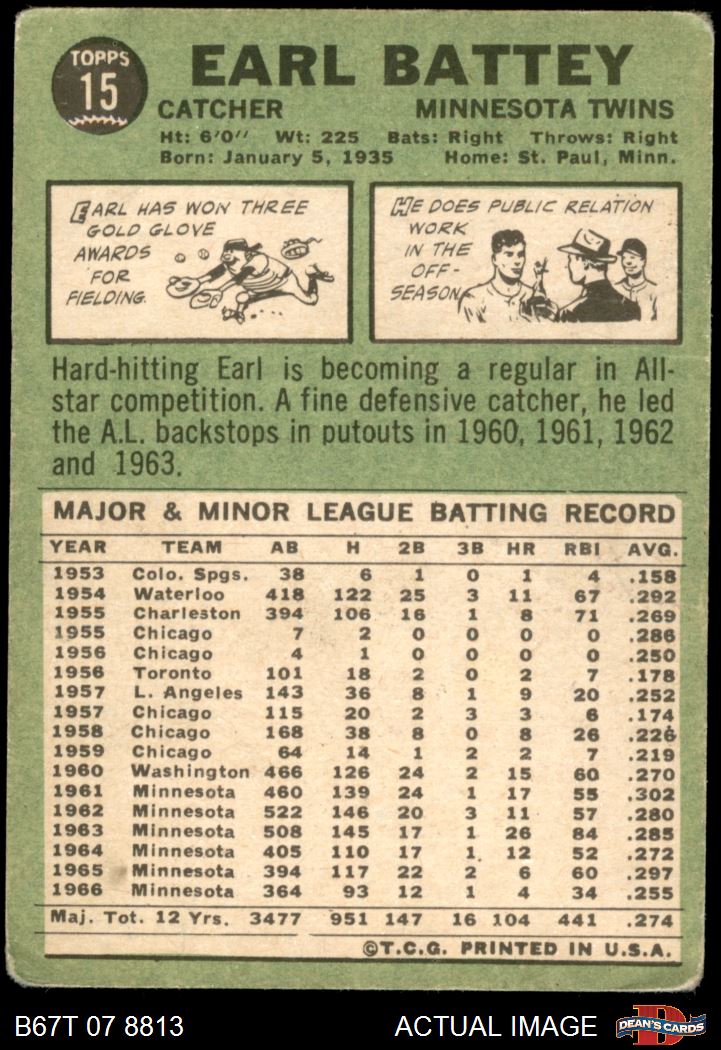 TOPPS 15

EARL BATTEY

CATCHER MINNESOTA TWINS

Ht: 6'0" Wt: 225 Bats: Right Throws: Right
Born: January 5, 1935 Home: St. Paul, Minn.

EARL HAS WON THREE GOLD GLOVE AWARDS FOR FIELDING.

HE DOES PUBLIC RELATION WORK IN THE OFF-SEASON.

Hard-hitting Earl is becoming a regular in All-star competition. A fine defensive catcher, he led the A.L. backstops in putouts in 1960, 1961, 1962 and 1963.

MAJOR & MINOR LEAGUE BATTING RECORD

| YEAR | TEAM | AB | H | 2B | 3B | HR | RBI | AVG. |
|---|---|---|---|---|---|---|---|---|
| 1953 | Colo. Spgs. | 38 | 6 | 1 | 0 | 1 | 4 | .158 |
| 1954 | Waterloo | 418 | 122 | 25 | 3 | 11 | 67 | .292 |
| 1955 | Charleston | 394 | 106 | 16 | 1 | 8 | 71 | .269 |
| 1955 | Chicago | 7 | 2 | 0 | 0 | 0 | 0 | .286 |
| 1956 | Chicago | 4 | 1 | 0 | 0 | 0 | 0 | .250 |
| 1956 | Toronto | 101 | 18 | 2 | 0 | 2 | 7 | .178 |
| 1957 | L. Angeles | 143 | 36 | 8 | 1 | 9 | 20 | .252 |
| 1957 | Chicago | 115 | 20 | 2 | 3 | 3 | 6 | .174 |
| 1958 | Chicago | 168 | 38 | 8 | 0 | 8 | 26 | .226 |
| 1959 | Chicago | 64 | 14 | 1 | 2 | 2 | 7 | .219 |
| 1960 | Washington | 466 | 126 | 24 | 2 | 15 | 60 | .270 |
| 1961 | Minnesota | 460 | 139 | 24 | 1 | 17 | 55 | .302 |
| 1962 | Minnesota | 522 | 146 | 20 | 3 | 11 | 57 | .280 |
| 1963 | Minnesota | 508 | 145 | 17 | 1 | 26 | 84 | .285 |
| 1964 | Minnesota | 405 | 110 | 17 | 1 | 12 | 52 | .272 |
| 1965 | Minnesota | 394 | 117 | 22 | 2 | 6 | 60 | .297 |
| 1966 | Minnesota | 364 | 93 | 12 | 1 | 4 | 34 | .255 |
| Maj. Tot. 12 Yrs. |  | 3477 | 951 | 147 | 16 | 104 | 441 | .274 |

©T.C.G. PRINTED IN U.S.A.

B67T 07 8813 ACTUAL IMAGE DEAN'S CARDS